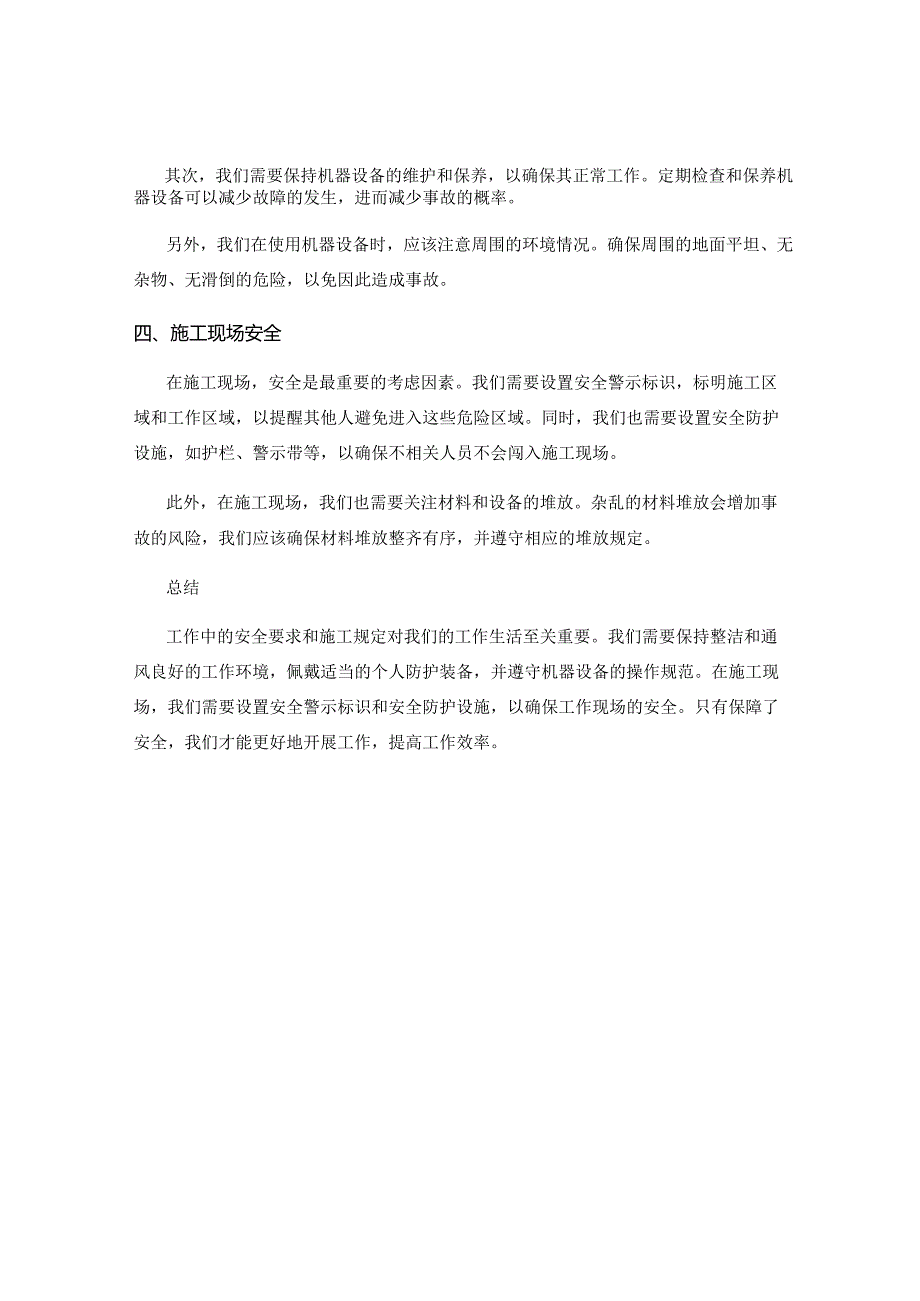 其次，我们需要保持机器设备的维护和保养，以确保其正常工作。定期检查和保养机器设备可以减少故障的发生，进而减少事故的概率。

另外，我们在使用机器设备时，应该注意周围的环境情况。确保周围的地面平坦、无杂物、无滑倒的危险，以免因此造成事故。

四、施工现场安全

在施工现场，安全是最重要的考虑因素。我们需要设置安全警示标识，标明施工区域和工作区域，以提醒其他人避免进入这些危险区域。同时，我们也需要设置安全防护设施，如护栏、警示带等，以确保不相关人员不会闯入施工现场。

此外，在施工现场，我们也需要关注材料和设备的堆放。杂乱的材料堆放会增加事故的风险，我们应该确保材料堆放整齐有序，并遵守相应的堆放规定。

总结

工作中的安全要求和施工规定对我们的工作生活至关重要。我们需要保持整洁和通风良好的工作环境，佩戴适当的个人防护装备，并遵守机器设备的操作规范。在施工现场，我们需要设置安全警示标识和安全防护设施，以确保工作现场的安全。只有保障了安全，我们才能更好地开展工作，提高工作效率。